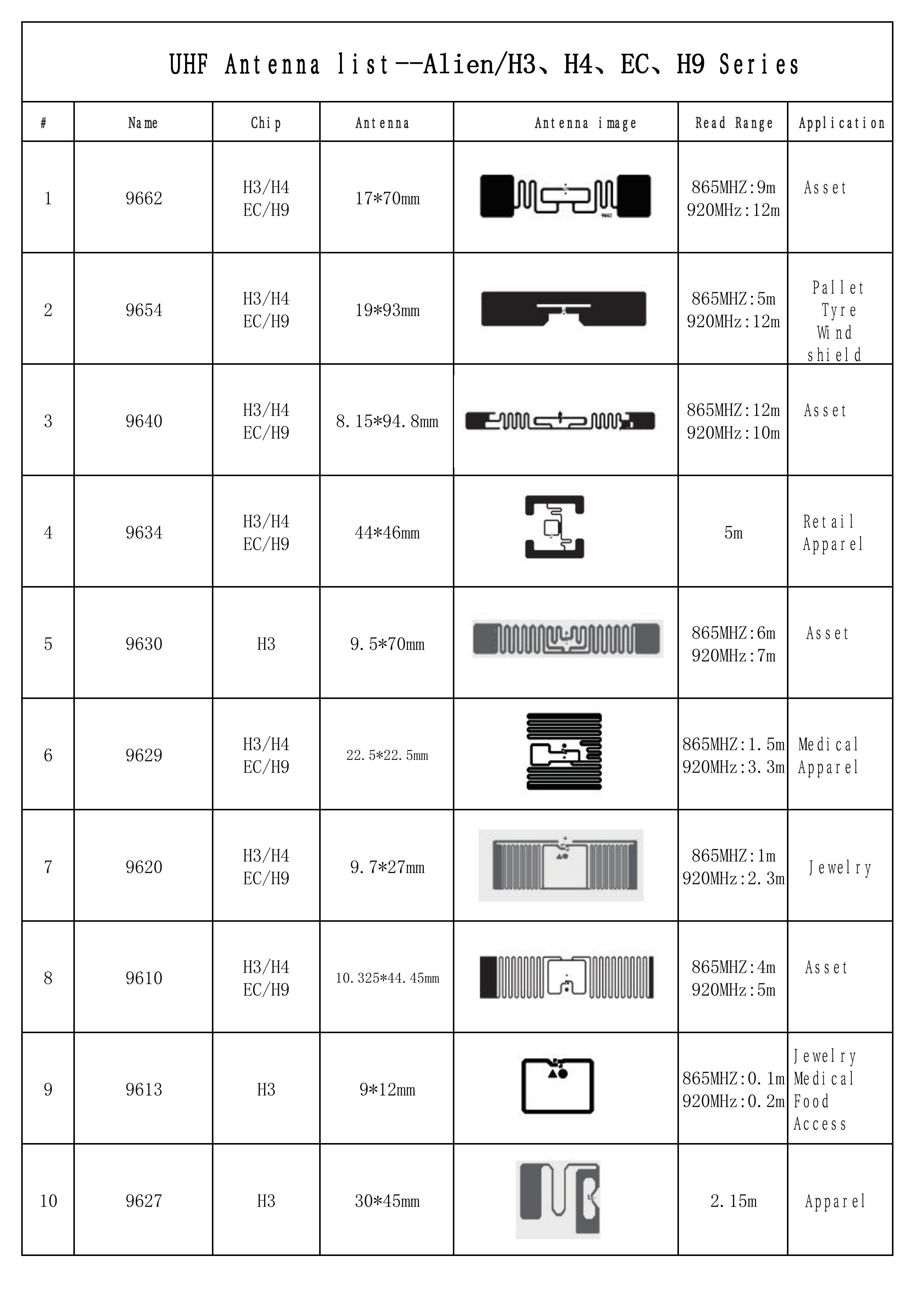 UHF Antenna list--Alien/H3、H4、EC、H9 Series

| # | Name | Chip | Antenna | Antenna image | Read Range | Application |
|---|---|---|---|---|---|---|
| 1 | 9662 | H3/H4 EC/H9 | 17*70mm | 9662 | 865MHZ:9m 920MHz:12m | Asset |
| 2 | 9654 | H3/H4 EC/H9 | 19*93mm | | 865MHZ:5m 920MHz:12m | Pallet Tyre Wind shield |
| 3 | 9640 | H3/H4 EC/H9 | 8.15*94.8mm | | 865MHZ:12m 920MHz:10m | Asset |
| 4 | 9634 | H3/H4 EC/H9 | 44*46mm | | 5m | Retail Apparel |
| 5 | 9630 | H3 | 9.5*70mm | | 865MHZ:6m 920MHz:7m | Asset |
| 6 | 9629 | H3/H4 EC/H9 | 22.5*22.5mm | | 865MHZ:1.5m 920MHz:3.3m | Medical Apparel |
| 7 | 9620 | H3/H4 EC/H9 | 9.7*27mm | | 865MHZ:1m 920MHz:2.3m | Jewelry |
| 8 | 9610 | H3/H4 EC/H9 | 10.325*44.45mm | | 865MHZ:4m 920MHz:5m | Asset |
| 9 | 9613 | H3 | 9*12mm | | 865MHZ:0.1m 920MHz:0.2m | Jewelry Medical Food Access |
| 10 | 9627 | H3 | 30*45mm | | 2.15m | Apparel |